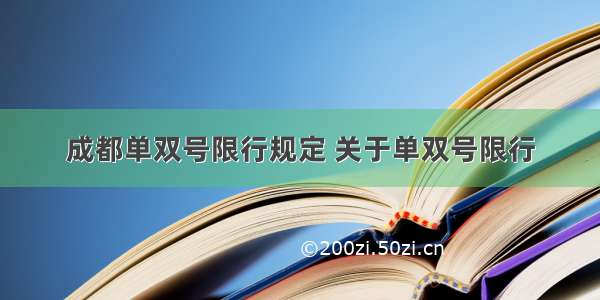 成都单双号限行规定 关于单双号限行

©200zi.50zi.cn